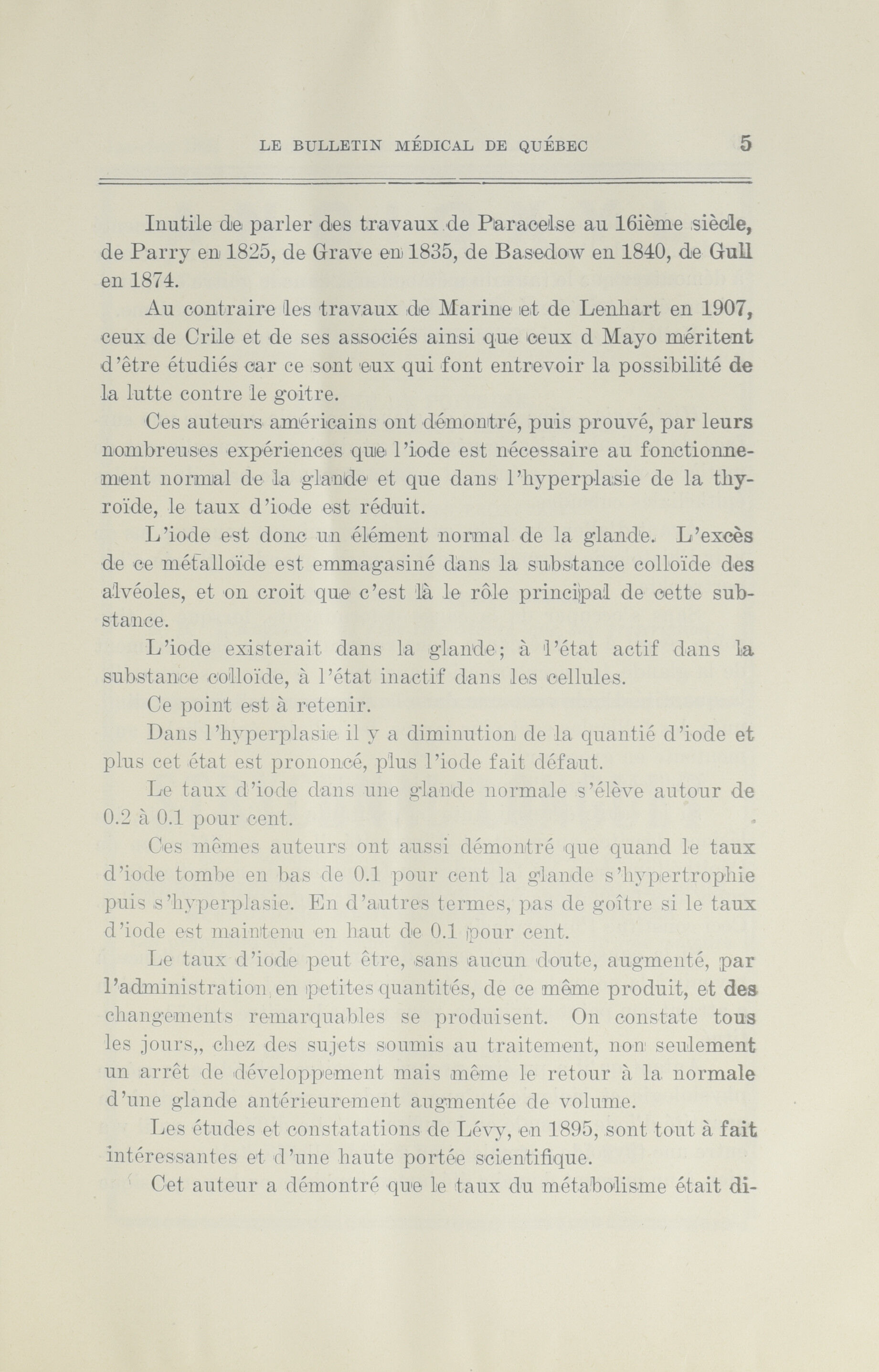 LE BULLETIN MÉDICAL DE QUÉBEC 5

Inutile de parler des travaux de Paracelse au 16ième siècle, de Parry en 1825, de Grave en 1835, de Basedow en 1840, de Gull en 1874.

Au contraire les travaux de Marine et de Lenhart en 1907, ceux de Crile et de ses associés ainsi que ceux d Mayo méritent d'être étudiés car ce sont eux qui font entrevoir la possibilité de la lutte contre le goitre.

Ces auteurs américains ont démontré, puis prouvé, par leurs nombreuses expériences que l'iode est nécessaire au fonctionnement normal de la glande et que dans l'hyperplasie de la thyroïde, le taux d'iode est réduit.

L'iode est donc un élément normal de la glande. L'excès de ce métalloïde est emmagasiné dans la substance colloïde des alvéoles, et on croit que c'est là le rôle principal de cette substance.

L'iode existerait dans la glande; à l'état actif dans la substance colloïde, à l'état inactif dans les cellules.

Ce point est à retenir.

Dans l'hyperplasie il y a diminution de la quantié d'iode et plus cet état est prononcé, plus l'iode fait défaut.

Le taux d'iode dans une glande normale s'élève autour de 0.2 à 0.1 pour cent.

Ces mêmes auteurs ont aussi démontré que quand le taux d'iode tombe en bas de 0.1 pour cent la glande s'hypertrophie puis s'hyperplasie. En d'autres termes, pas de goître si le taux d'iode est maintenu en haut de 0.1 pour cent.

Le taux d'iode peut être, sans aucun doute, augmenté, par l'administration en petites quantités, de ce même produit, et des changements remarquables se produisent. On constate tous les jours,, chez des sujets soumis au traitement, non seulement un arrêt de développement mais même le retour à la normale d'une glande antérieurement augmentée de volume.

Les études et constatations de Lévy, en 1895, sont tout à fait intéressantes et d'une haute portée scientifique.

Cet auteur a démontré que le taux du métabolisme était di-